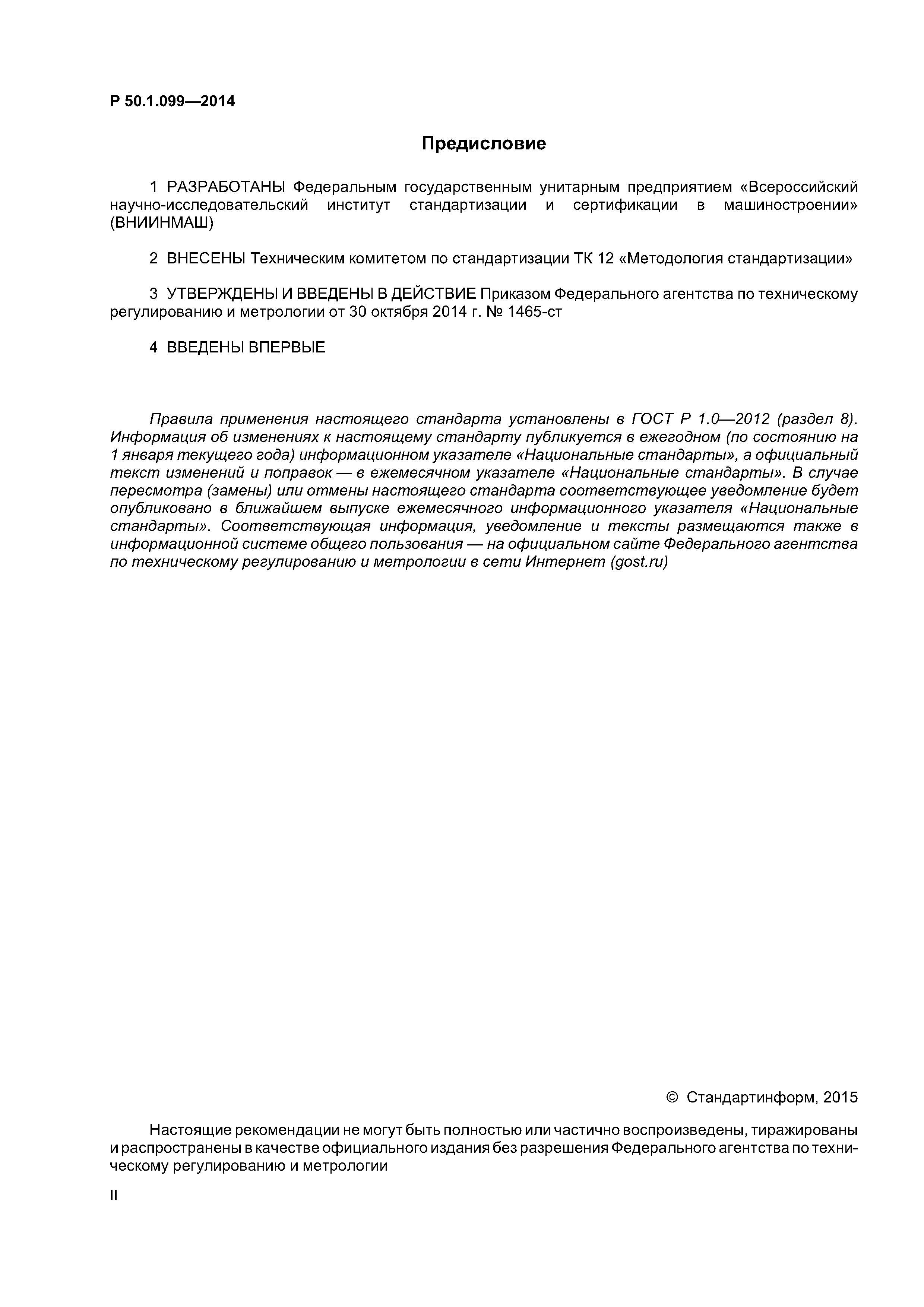 Р 50.1.099—2014

Предисловие

1 РАЗРАБОТАНЫ Федеральным государственным унитарным предприятием «Всероссийский научно-исследовательский институт стандартизации и сертификации в машиностроении» (ВНИИНМАШ)

2 ВНЕСЕНЫ Техническим комитетом по стандартизации ТК 12 «Методология стандартизации»

3 УТВЕРЖДЕНЫ И ВВЕДЕНЫ В ДЕЙСТВИЕ Приказом Федерального агентства по техническому регулированию и метрологии от 30 октября 2014 г. № 1465-ст

4 ВВЕДЕНЫ ВПЕРВЫЕ

Правила применения настоящего стандарта установлены в ГОСТ Р 1.0—2012 (раздел 8). Информация об изменениях к настоящему стандарту публикуется в ежегодном (по состоянию на 1 января текущего года) информационном указателе «Национальные стандарты», а официальный текст изменений и поправок — в ежемесячном указателе «Национальные стандарты». В случае пересмотра (замены) или отмены настоящего стандарта соответствующее уведомление будет опубликовано в ближайшем выпуске ежемесячного информационного указателя «Национальные стандарты». Соответствующая информация, уведомление и тексты размещаются также в информационной системе общего пользования — на официальном сайте Федерального агентства по техническому регулированию и метрологии в сети Интернет (gost.ru)

© Стандартинформ, 2015

Настоящие рекомендации не могут быть полностью или частично воспроизведены, тиражированы и распространены в качестве официального издания без разрешения Федерального агентства по техническому регулированию и метрологии

II